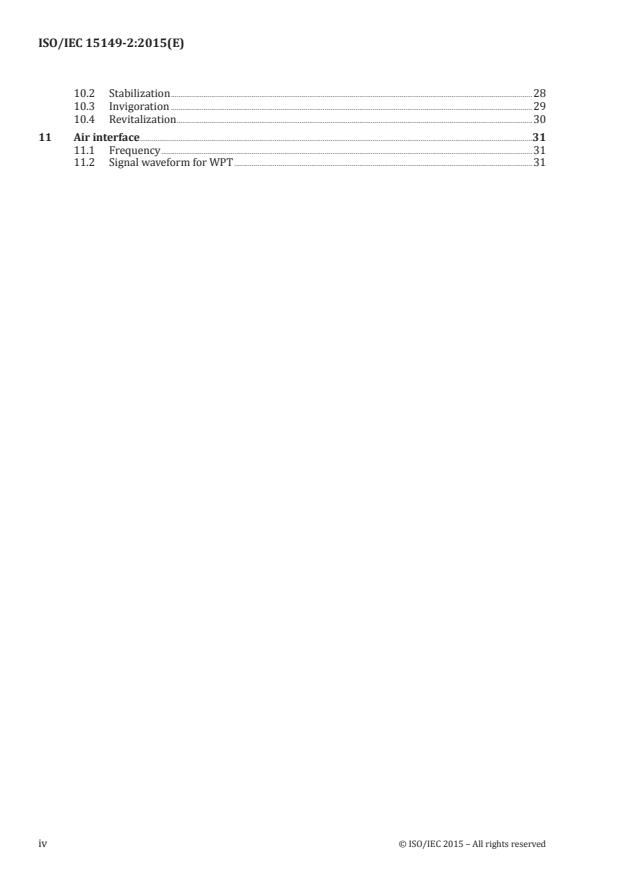 ISO/IEC 15149-2:2015(E)

10.2 Stabilization 28
10.3 Invigoration 29
10.4 Revitalization 30
11 Air interface 31
11.1 Frequency 31
11.2 Signal waveform for WPT 31

iv © ISO/IEC 2015 – All rights reserved